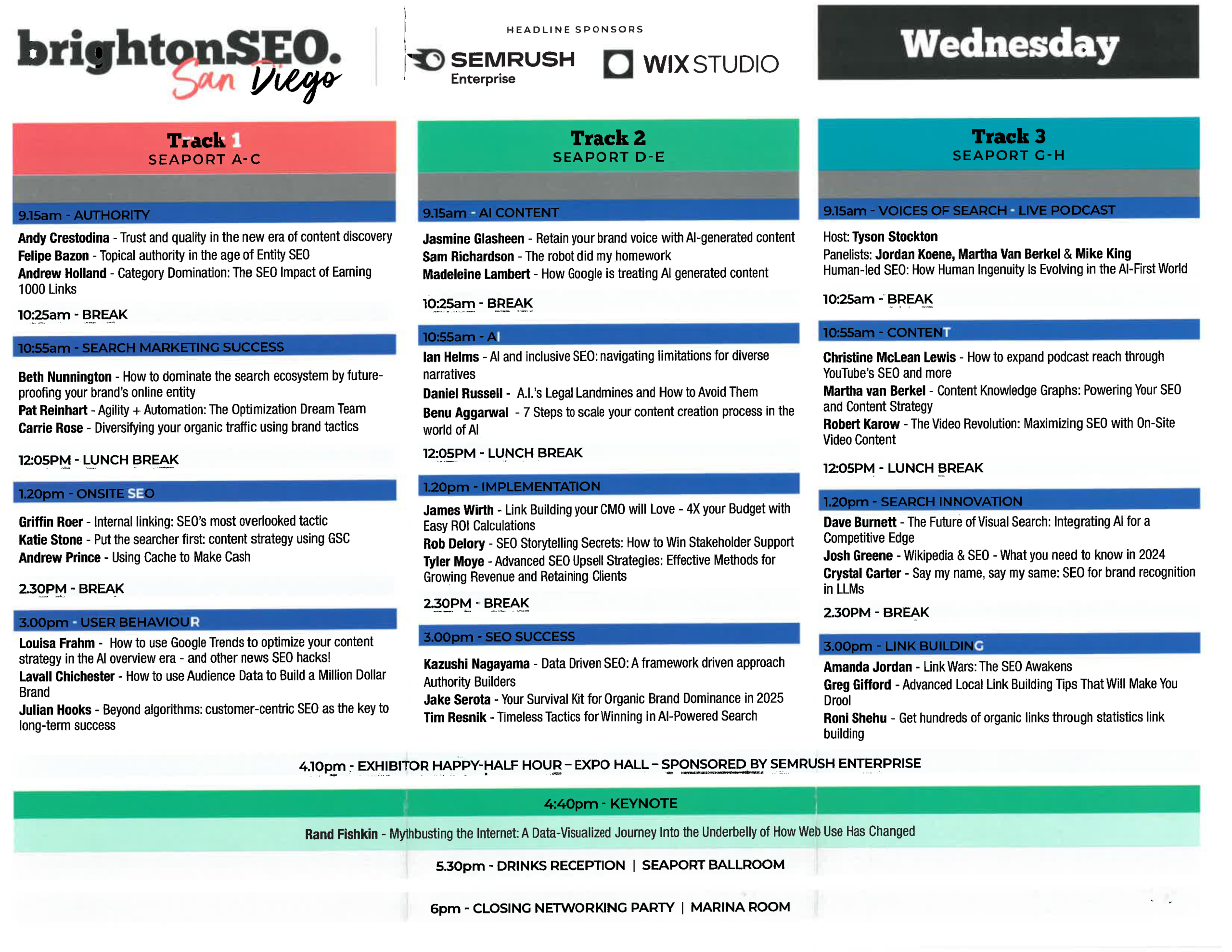 brightonSEO. San Diego

HEADLINE SPONSORS

SEMRUSH Enterprise

WIX STUDIO

Wednesday

Track 1
SEAPORT A-C

9.15am - AUTHORITY

Andy Crestodina - Trust and quality in the new era of content discovery
Felipe Bazon - Topical authority in the age of Entity SEO
Andrew Holland - Category Domination: The SEO Impact of Earning 1000 Links

10:25am - BREAK

10:55am - SEARCH MARKETING SUCCESS

Beth Nunnington - How to dominate the search ecosystem by future-proofing your brand's online entity
Pat Reinhart - Agility + Automation: The Optimization Dream Team
Carrie Rose - Diversifying your organic traffic using brand tactics

12:05PM - LUNCH BREAK

1.20pm - ONSITE SEO

Griffin Roer - Internal linking: SEO's most overlooked tactic
Katie Stone - Put the searcher first: content strategy using GSC
Andrew Prince - Using Cache to Make Cash

2.30PM - BREAK

3.00pm - USER BEHAVIOUR

Louisa Frahm - How to use Google Trends to optimize your content strategy in the AI overview era - and other news SEO hacks!
Lavall Chichester - How to use Audience Data to Build a Million Dollar Brand
Julian Hooks - Beyond algorithms: customer-centric SEO as the key to long-term success

Track 2
SEAPORT D-E

9.15am - AI CONTENT

Jasmine Glasheen - Retain your brand voice with AI-generated content
Sam Richardson - The robot did my homework
Madeleine Lambert - How Google is treating AI generated content

10:25am - BREAK

10:55am - AI

Ian Helms - AI and inclusive SEO: navigating limitations for diverse narratives
Daniel Russell - A.I.'s Legal Landmines and How to Avoid Them
Benu Aggarwal - 7 Steps to scale your content creation process in the world of AI

12:05PM - LUNCH BREAK

1.20pm - IMPLEMENTATION

James Wirth - Link Building your CMO will Love - 4X your Budget with Easy ROI Calculations
Rob Delory - SEO Storytelling Secrets: How to Win Stakeholder Support
Tyler Moye - Advanced SEO Upsell Strategies: Effective Methods for Growing Revenue and Retaining Clients

2.30PM - BREAK

3.00pm - SEO SUCCESS

Kazushi Nagayama - Data Driven SEO: A framework driven approach Authority Builders
Jake Serota - Your Survival Kit for Organic Brand Dominance in 2025
Tim Resnik - Timeless Tactics for Winning in AI-Powered Search

Track 3
SEAPORT G-H

9.15am - VOICES OF SEARCH - LIVE PODCAST

Host: Tyson Stockton
Panelists: Jordan Koene, Martha Van Berkel & Mike King
Human-led SEO: How Human Ingenuity Is Evolving in the AI-First World

10:25am - BREAK

10:55am - CONTENT

Christine McLean Lewis - How to expand podcast reach through YouTube's SEO and more
Martha van Berkel - Content Knowledge Graphs: Powering Your SEO and Content Strategy
Robert Karow - The Video Revolution: Maximizing SEO with On-Site Video Content

12:05PM - LUNCH BREAK

1.20pm - SEARCH INNOVATION

Dave Burnett - The Future of Visual Search: Integrating AI for a Competitive Edge
Josh Greene - Wikipedia & SEO - What you need to know in 2024
Crystal Carter - Say my name, say my same: SEO for brand recognition in LLMs

2.30PM - BREAK

3.00pm - LINK BUILDING

Amanda Jordan - Link Wars: The SEO Awakens
Greg Gifford - Advanced Local Link Building Tips That Will Make You Drool
Roni Shehu - Get hundreds of organic links through statistics link building

4.10pm - EXHIBITOR HAPPY-HALF HOUR – EXPO HALL – SPONSORED BY SEMRUSH ENTERPRISE

4:40pm - KEYNOTE

Rand Fishkin - Mythbusting the Internet: A Data-Visualized Journey Into the Underbelly of How Web Use Has Changed

5.30pm - DRINKS RECEPTION | SEAPORT BALLROOM

6pm - CLOSING NETWORKING PARTY | MARINA ROOM